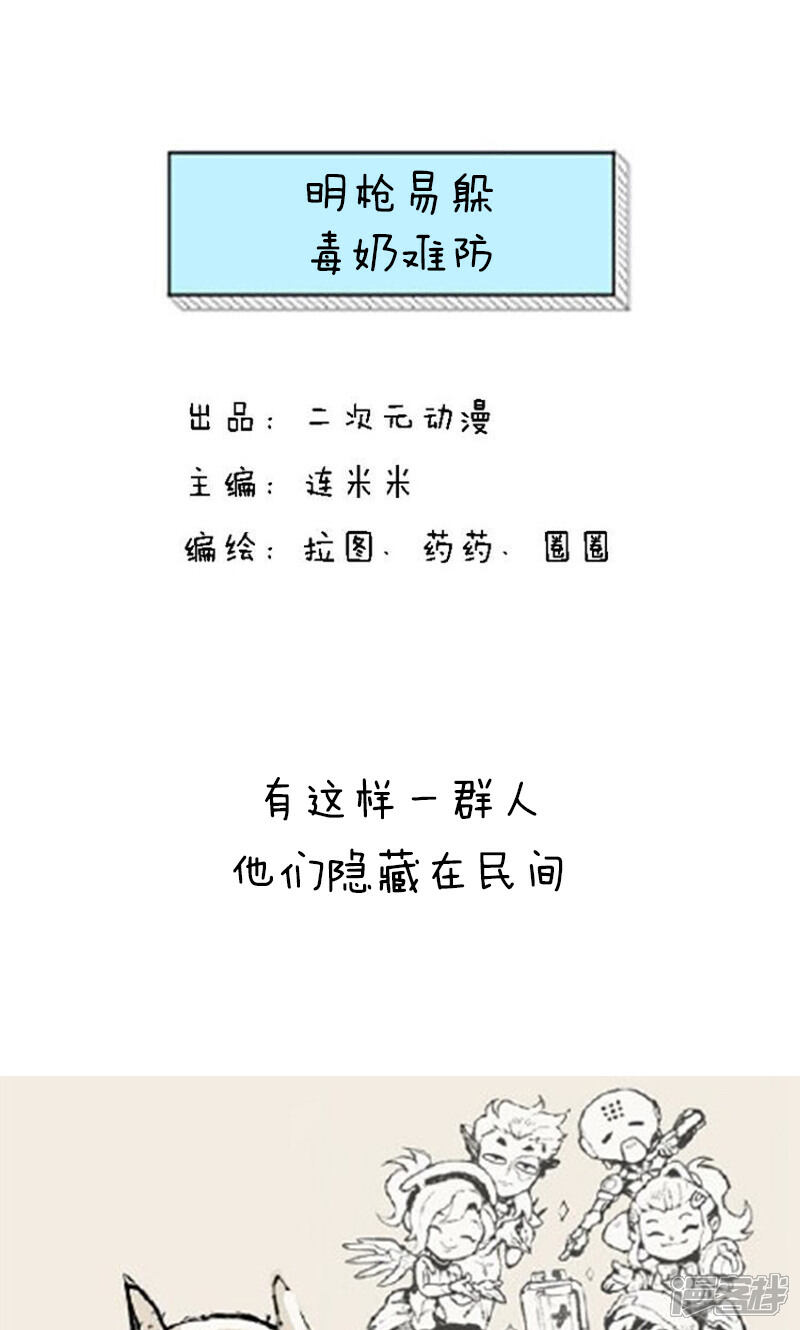 明枪易躲
毒奶难防

出品：二次元动漫

主编：连米米

编绘：拉图、药药、圈圈

有这样一群人
他们隐藏在民间

漫客栈